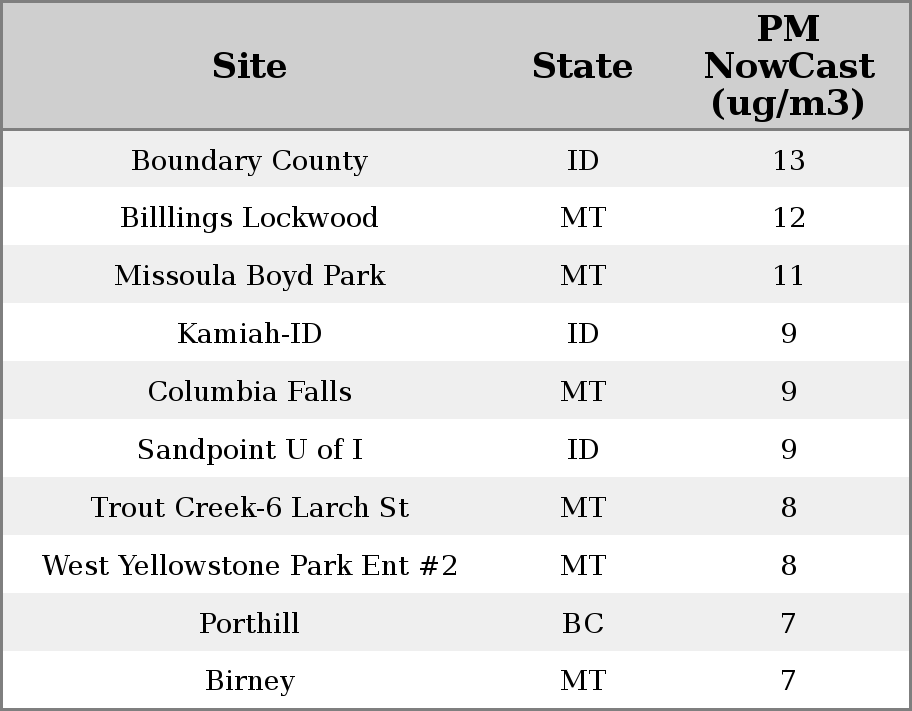 | Site | State | PM NowCast (ug/m3) |
|---|---|---|
| Boundary County | ID | 13 |
| Billlings Lockwood | MT | 12 |
| Missoula Boyd Park | MT | 11 |
| Kamiah-ID | ID | 9 |
| Columbia Falls | MT | 9 |
| Sandpoint U of I | ID | 9 |
| Trout Creek-6 Larch St | MT | 8 |
| West Yellowstone Park Ent #2 | MT | 8 |
| Porthill | BC | 7 |
| Birney | MT | 7 |